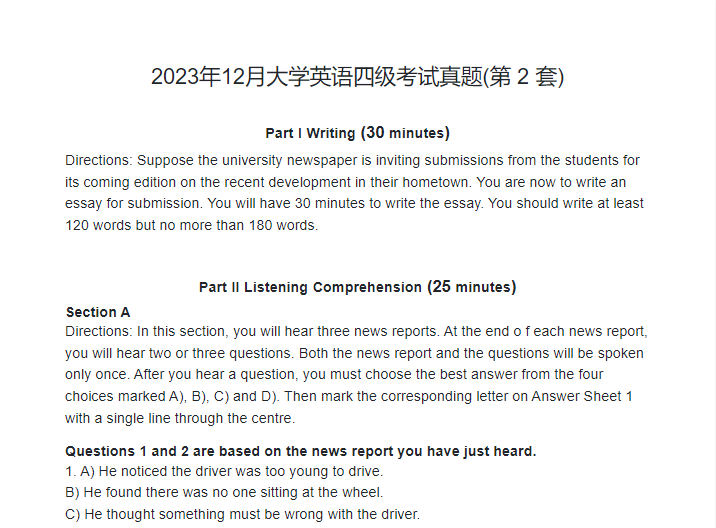 2023年12月大学英语四级考试真题(第 2 套)

Part I Writing (30 minutes)

Directions: Suppose the university newspaper is inviting submissions from the students for its coming edition on the recent development in their hometown. You are now to write an essay for submission. You will have 30 minutes to write the essay. You should write at least 120 words but no more than 180 words.

Part II Listening Comprehension (25 minutes)

Section A
Directions: In this section, you will hear three news reports. At the end o f each news report, you will hear two or three questions. Both the news report and the questions will be spoken only once. After you hear a question, you must choose the best answer from the four choices marked A), B), C) and D). Then mark the corresponding letter on Answer Sheet 1 with a single line through the centre.

Questions 1 and 2 are based on the news report you have just heard.
1. A) He noticed the driver was too young to drive.
B) He found there was no one sitting at the wheel.
C) He thought something must be wrong with the driver.